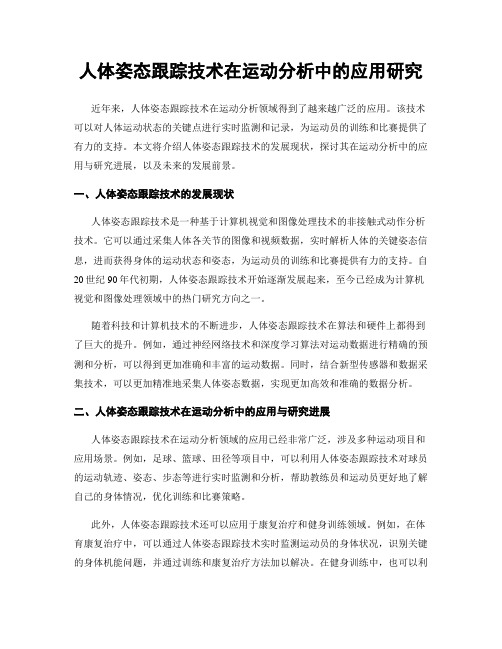 人体姿态跟踪技术在运动分析中的应用研究

近年来，人体姿态跟踪技术在运动分析领域得到了越来越广泛的应用。该技术可以对人体运动状态的关键点进行实时监测和记录，为运动员的训练和比赛提供了有力的支持。本文将介绍人体姿态跟踪技术的发展现状，探讨其在运动分析中的应用与研究进展，以及未来的发展前景。

一、人体姿态跟踪技术的发展现状

人体姿态跟踪技术是一种基于计算机视觉和图像处理技术的非接触式动作分析技术。它可以通过采集人体各关节的图像和视频数据，实时解析人体的关键姿态信息，进而获得身体的运动状态和姿态，为运动员的训练和比赛提供有力的支持。自20世纪90年代初期，人体姿态跟踪技术开始逐渐发展起来，至今已经成为计算机视觉和图像处理领域中的热门研究方向之一。

随着科技和计算机技术的不断进步，人体姿态跟踪技术在算法和硬件上都得到了巨大的提升。例如，通过神经网络技术和深度学习算法对运动数据进行精确的预测和分析，可以得到更加准确和丰富的运动数据。同时，结合新型传感器和数据采集技术，可以更加精准地采集人体姿态数据，实现更加高效和准确的数据分析。

二、人体姿态跟踪技术在运动分析中的应用与研究进展

人体姿态跟踪技术在运动分析领域的应用已经非常广泛，涉及多种运动项目和应用场景。例如，足球、篮球、田径等项目中，可以利用人体姿态跟踪技术对球员的运动轨迹、姿态、步态等进行实时监测和分析，帮助教练员和运动员更好地了解自己的身体情况，优化训练和比赛策略。

此外，人体姿态跟踪技术还可以应用于康复治疗和健身训练领域。例如，在体育康复治疗中，可以通过人体姿态跟踪技术实时监测运动员的身体状况，识别关键的身体机能问题，并通过训练和康复治疗方法加以解决。在健身训练中，也可以利